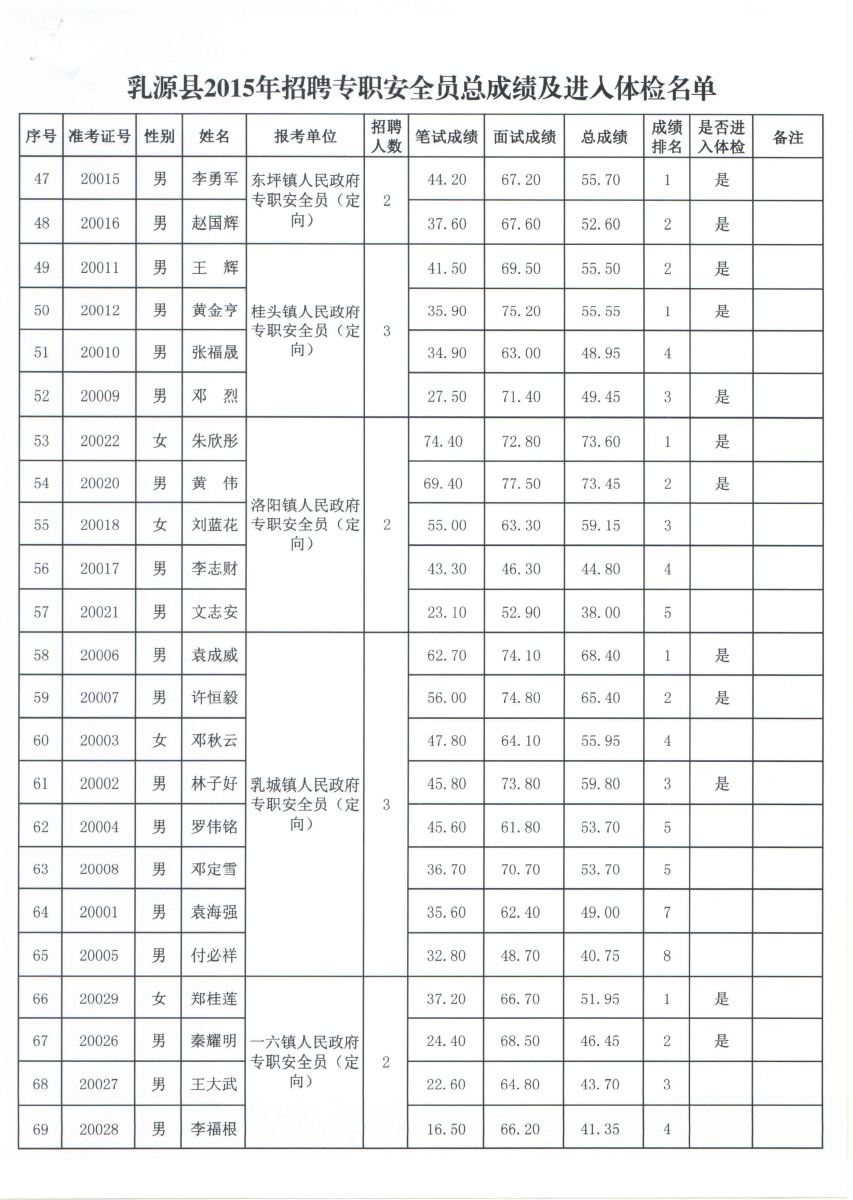 乳源县2015年招聘专职安全员总成绩及进入体检名单

| 序号 | 准考证号 | 性别 | 姓名 | 报考单位 | 招聘人数 | 笔试成绩 | 面试成绩 | 总成绩 | 成绩排名 | 是否进入体检 | 备注 |
|---|---|---|---|---|---|---|---|---|---|---|---|
| 47 | 20015 | 男 | 李勇军 | 东坪镇人民政府专职安全员（定向） | 2 | 44.20 | 67.20 | 55.70 | 1 | 是 | |
| 48 | 20016 | 男 | 赵国辉 | | | 37.60 | 67.60 | 52.60 | 2 | 是 | |
| 49 | 20011 | 男 | 王　辉 | 桂头镇人民政府专职安全员（定向） | 3 | 41.50 | 69.50 | 55.50 | 2 | 是 | |
| 50 | 20012 | 男 | 黄金亨 | | | 35.90 | 75.20 | 55.55 | 1 | 是 | |
| 51 | 20010 | 男 | 张福晟 | | | 34.90 | 63.00 | 48.95 | 4 | | |
| 52 | 20009 | 男 | 邓　烈 | | | 27.50 | 71.40 | 49.45 | 3 | 是 | |
| 53 | 20022 | 女 | 朱欣彤 | 洛阳镇人民政府专职安全员（定向） | 2 | 74.40 | 72.80 | 73.60 | 1 | 是 | |
| 54 | 20020 | 男 | 黄　伟 | | | 69.40 | 77.50 | 73.45 | 2 | 是 | |
| 55 | 20018 | 女 | 刘蓝花 | | | 55.00 | 63.30 | 59.15 | 3 | | |
| 56 | 20017 | 男 | 李志财 | | | 43.30 | 46.30 | 44.80 | 4 | | |
| 57 | 20021 | 男 | 文志安 | | | 23.10 | 52.90 | 38.00 | 5 | | |
| 58 | 20006 | 男 | 袁成威 | 乳城镇人民政府专职安全员（定向） | 3 | 62.70 | 74.10 | 68.40 | 1 | 是 | |
| 59 | 20007 | 男 | 许恒毅 | | | 56.00 | 74.80 | 65.40 | 2 | 是 | |
| 60 | 20003 | 女 | 邓秋云 | | | 47.80 | 64.10 | 55.95 | 4 | | |
| 61 | 20002 | 男 | 林子好 | | | 45.80 | 73.80 | 59.80 | 3 | 是 | |
| 62 | 20004 | 男 | 罗伟铭 | | | 45.60 | 61.80 | 53.70 | 5 | | |
| 63 | 20008 | 男 | 邓定雪 | | | 36.70 | 70.70 | 53.70 | 5 | | |
| 64 | 20001 | 男 | 袁海强 | | | 35.60 | 62.40 | 49.00 | 7 | | |
| 65 | 20005 | 男 | 付必祥 | | | 32.80 | 48.70 | 40.75 | 8 | | |
| 66 | 20029 | 女 | 郑桂莲 | 一六镇人民政府专职安全员（定向） | 2 | 37.20 | 66.70 | 51.95 | 1 | 是 | |
| 67 | 20026 | 男 | 秦耀明 | | | 24.40 | 68.50 | 46.45 | 2 | 是 | |
| 68 | 20027 | 男 | 王大武 | | | 22.60 | 64.80 | 43.70 | 3 | | |
| 69 | 20028 | 男 | 李福根 | | | 16.50 | 66.20 | 41.35 | 4 | | |